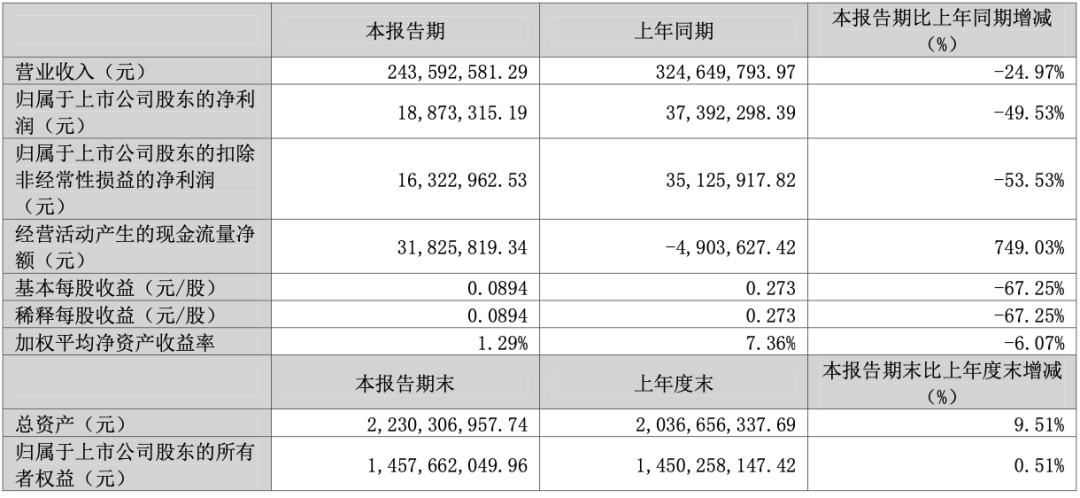 |  | 本报告期 | 上年同期 | 本报告期比上年同期增减（%） |
|---|---|---|---|
| 营业收入（元） | 243,592,581.29 | 324,649,793.97 | -24.97% |
| 归属于上市公司股东的净利润（元） | 18,873,315.19 | 37,392,298.39 | -49.53% |
| 归属于上市公司股东的扣除非经常性损益的净利润（元） | 16,322,962.53 | 35,125,917.82 | -53.53% |
| 经营活动产生的现金流量净额（元） | 31,825,819.34 | -4,903,627.42 | 749.03% |
| 基本每股收益（元/股） | 0.0894 | 0.273 | -67.25% |
| 稀释每股收益（元/股） | 0.0894 | 0.273 | -67.25% |
| 加权平均净资产收益率 | 1.29% | 7.36% | -6.07% |
|  | 本报告期末 | 上年度末 | 本报告期末比上年度末增减（%） |
| 总资产（元） | 2,230,306,957.74 | 2,036,656,337.69 | 9.51% |
| 归属于上市公司股东的所有者权益（元） | 1,457,662,049.96 | 1,450,258,147.42 | 0.51% |